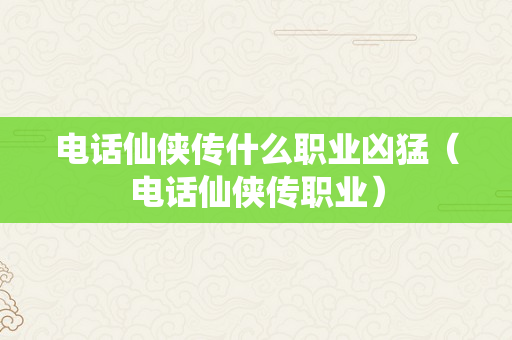 电话仙侠传什么职业凶猛（电话仙侠传职业）